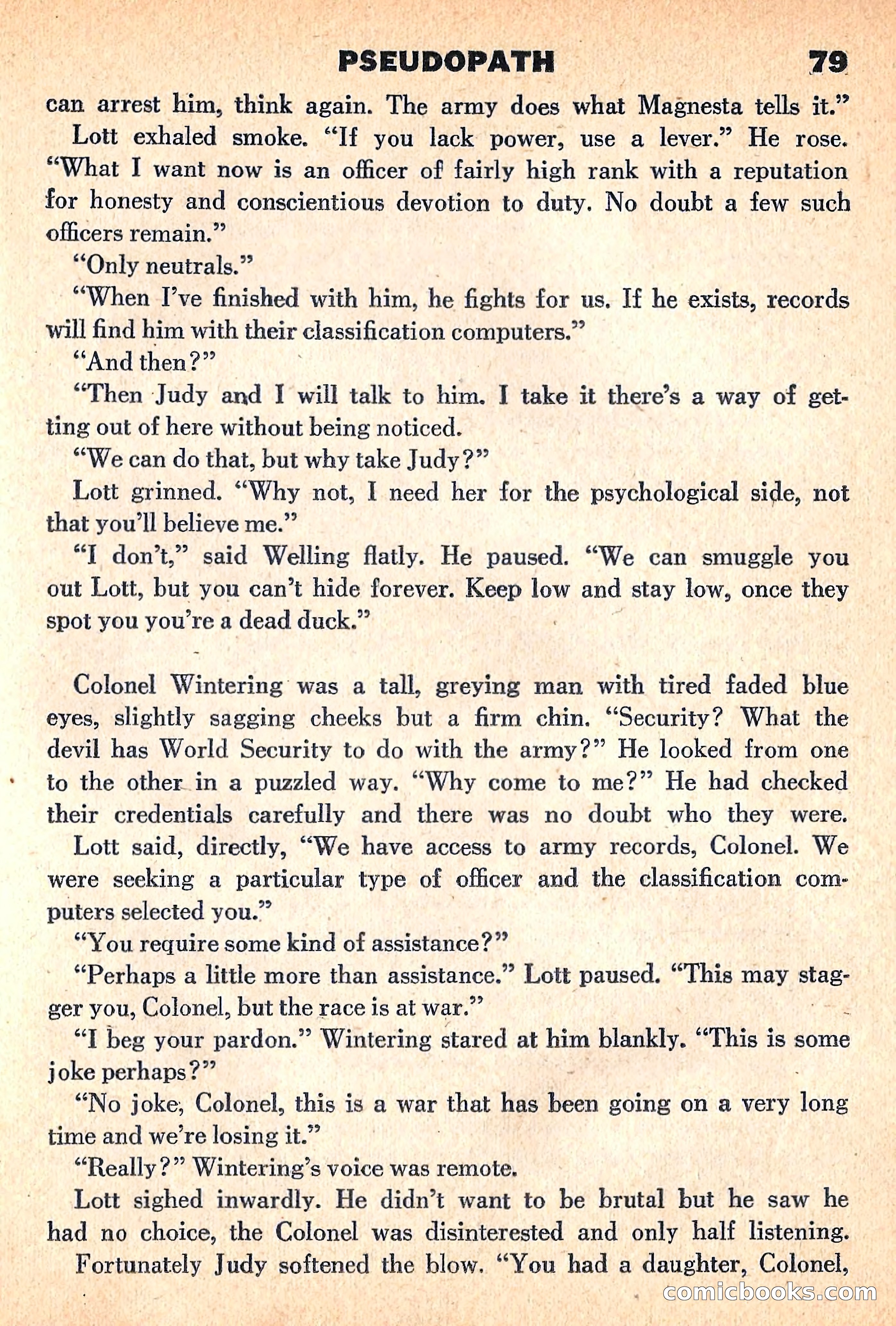 PSEUDOPATH 79

can arrest him, think again. The army does what Magnesta tells it."

Lott exhaled smoke. "If you lack power, use a lever." He rose. "What I want now is an officer of fairly high rank with a reputation for honesty and conscientious devotion to duty. No doubt a few such officers remain."

"Only neutrals."

"When I've finished with him, he fights for us. If he exists, records will find him with their classification computers."

"And then?"

"Then Judy and I will talk to him. I take it there's a way of getting out of here without being noticed.

"We can do that, but why take Judy?"

Lott grinned. "Why not, I need her for the psychological side, not that you'll believe me."

"I don't," said Welling flatly. He paused. "We can smuggle you out Lott, but you can't hide forever. Keep low and stay low, once they spot you you're a dead duck."

Colonel Wintering was a tall, greying man with tired faded blue eyes, slightly sagging cheeks but a firm chin. "Security? What the devil has World Security to do with the army?" He looked from one to the other in a puzzled way. "Why come to me?" He had checked their credentials carefully and there was no doubt who they were.

Lott said, directly, "We have access to army records, Colonel. We were seeking a particular type of officer and the classification computers selected you."

"You require some kind of assistance?"

"Perhaps a little more than assistance." Lott paused. "This may stagger you, Colonel, but the race is at war."

"I beg your pardon." Wintering stared at him blankly. "This is some joke perhaps?"

"No joke, Colonel, this is a war that has been going on a very long time and we're losing it."

"Really?" Wintering's voice was remote.

Lott sighed inwardly. He didn't want to be brutal but he saw he had no choice, the Colonel was disinterested and only half listening.

Fortunately Judy softened the blow. "You had a daughter, Colonel,

comicbooks.com